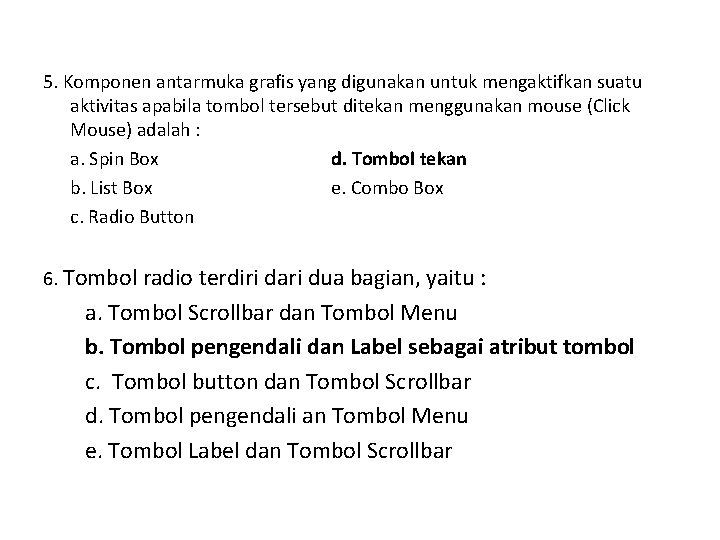 5. Komponen antarmuka grafis yang digunakan untuk mengaktifkan suatu aktivitas apabila tombol tersebut ditekan menggunakan mouse (Click Mouse) adalah :

a. Spin Box
b. List Box
c. Radio Button
d. Tombol tekan
e. Combo Box

6. Tombol radio terdiri dari dua bagian, yaitu :

a. Tombol Scrollbar dan Tombol Menu
b. Tombol pengendali dan Label sebagai atribut tombol
c. Tombol button dan Tombol Scrollbar
d. Tombol pengendali an Tombol Menu
e. Tombol Label dan Tombol Scrollbar